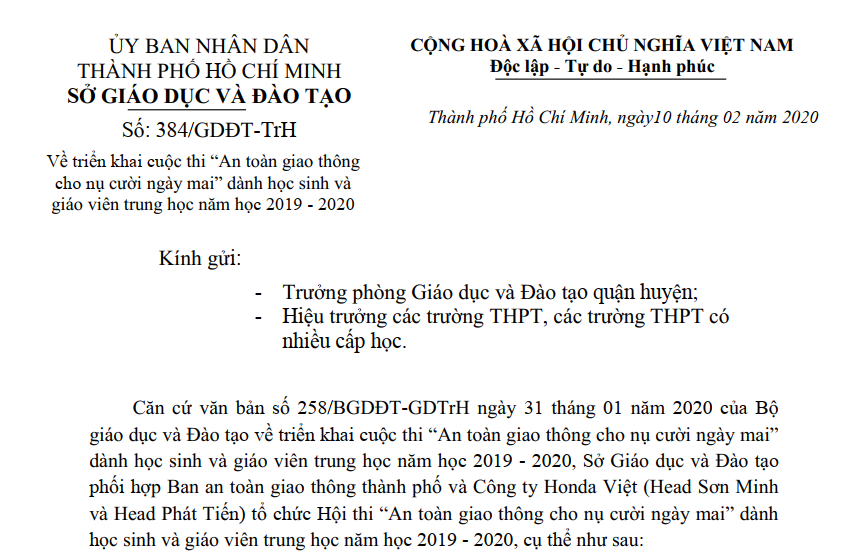 ỦY BAN NHÂN DÂN
THÀNH PHỐ HỒ CHÍ MINH
SỞ GIÁO DỤC VÀ ĐÀO TẠO

Số: 384/GDĐT-TrH

Về triển khai cuộc thi “An toàn giao thông cho nụ cười ngày mai” dành học sinh và giáo viên trung học năm học 2019 - 2020

CỘNG HOÀ XÃ HỘI CHỦ NGHĨA VIỆT NAM
Độc lập - Tự do - Hạnh phúc

Thành phố Hồ Chí Minh, ngày10 tháng 02 năm 2020

Kính gửi:

- Trưởng phòng Giáo dục và Đào tạo quận huyện;
- Hiệu trưởng các trường THPT, các trường THPT có nhiều cấp học.

Căn cứ văn bản số 258/BGDĐT-GDTrH ngày 31 tháng 01 năm 2020 của Bộ giáo dục và Đào tạo về triển khai cuộc thi “An toàn giao thông cho nụ cười ngày mai” dành học sinh và giáo viên trung học năm học 2019 - 2020, Sở Giáo dục và Đào tạo phối hợp Ban an toàn giao thông thành phố và Công ty Honda Việt (Head Sơn Minh và Head Phát Tiến) tổ chức Hội thi “An toàn giao thông cho nụ cười ngày mai” dành học sinh và giáo viên trung học năm học 2019 - 2020, cụ thể như sau: